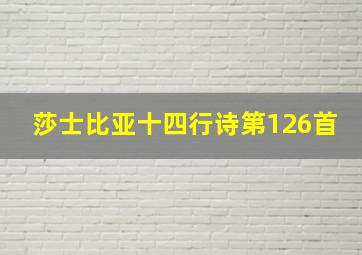 莎士比亚十四行诗第126首